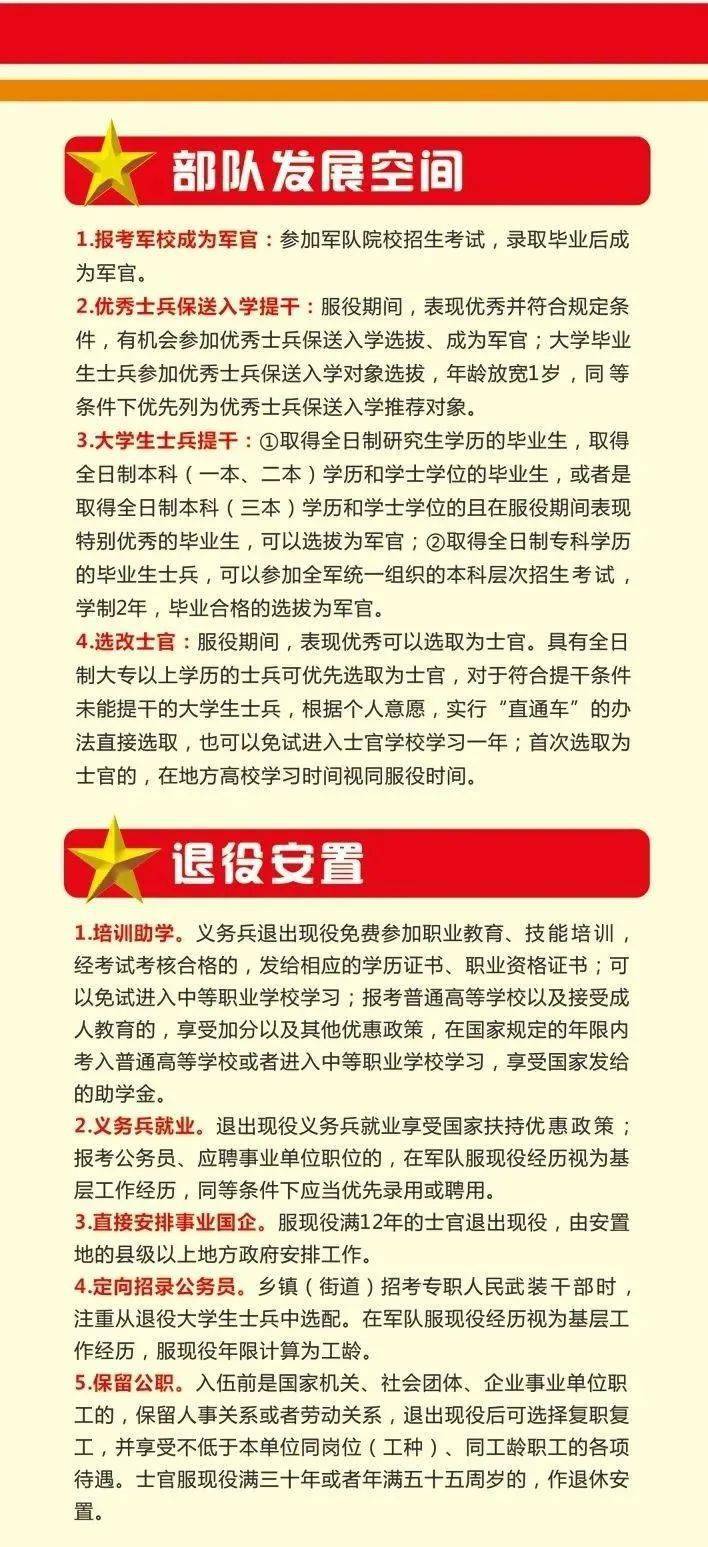 部队发展空间

1.报考军校成为军官：参加军队院校招生考试，录取毕业后成为军官。
2.优秀士兵保送入学提干：服役期间，表现优秀并符合规定条件，有机会参加优秀士兵保送入学选拔、成为军官；大学毕业生士兵参加优秀士兵保送入学对象选拔，年龄放宽1岁，同等条件下优先列为优秀士兵保送入学推荐对象。
3.大学生士兵提干：①取得全日制研究生学历的毕业生，取得全日制本科（一本、二本）学历和学士学位的毕业生，或者是取得全日制本科（三本）学历和学士学位的且在服役期间表现特别优秀的毕业生，可以选拔为军官；②取得全日制专科学历的毕业生士兵，可以参加全军统一组织的本科层次招生考试，学制2年，毕业合格的选拔为军官。
4.选改士官：服役期间，表现优秀可以选取为士官。具有全日制大专以上学历的士兵可优先选取为士官，对于符合提干条件未能提干的大学生士兵，根据个人意愿，实行“直通车”的办法直接选取，也可以免试进入士官学校学习一年；首次选取为士官的，在地方高校学习时间视同服役时间。

退役安置

1.培训助学。义务兵退出现役免费参加职业教育、技能培训，经考试考核合格的，发给相应的学历证书、职业资格证书；可以免试进入中等职业学校学习；报考普通高等学校以及接受成人教育的，享受加分以及其他优惠政策，在国家规定的年限内考入普通高等学校或者进入中等职业学校学习，享受国家发给的助学金。
2.义务兵就业。退出现役义务兵就业享受国家扶持优惠政策；报考公务员、应聘事业单位职位的，在军队服现役经历视为基层工作经历，同等条件下应当优先录用或聘用。
3.直接安排事业国企。服现役满12年的士官退出现役，由安置地的县级以上地方政府安排工作。
4.定向招录公务员。乡镇（街道）招考专职人民武装干部时，注重从退役大学生士兵中选配。在军队服现役经历视为基层工作经历，服现役年限计算为工龄。
5.保留公职。入伍前是国家机关、社会团体、企业事业单位职工的，保留人事关系或者劳动关系，退出现役后可选择复职复工，并享受不低于本单位同岗位（工种）、同工龄职工的各项待遇。士官服现役满三十年或者年满五十五周岁的，作退休安置。